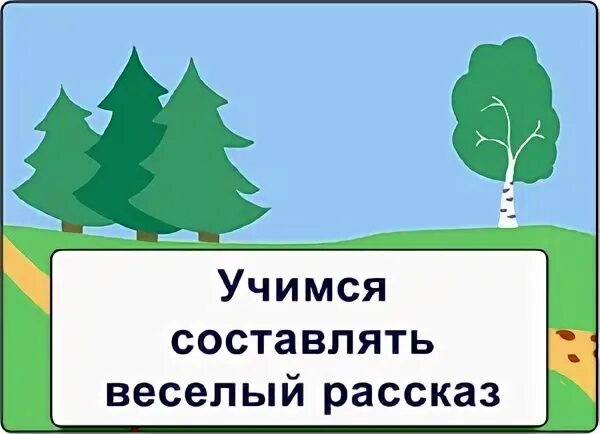 Учимся составлять веселый рассказ